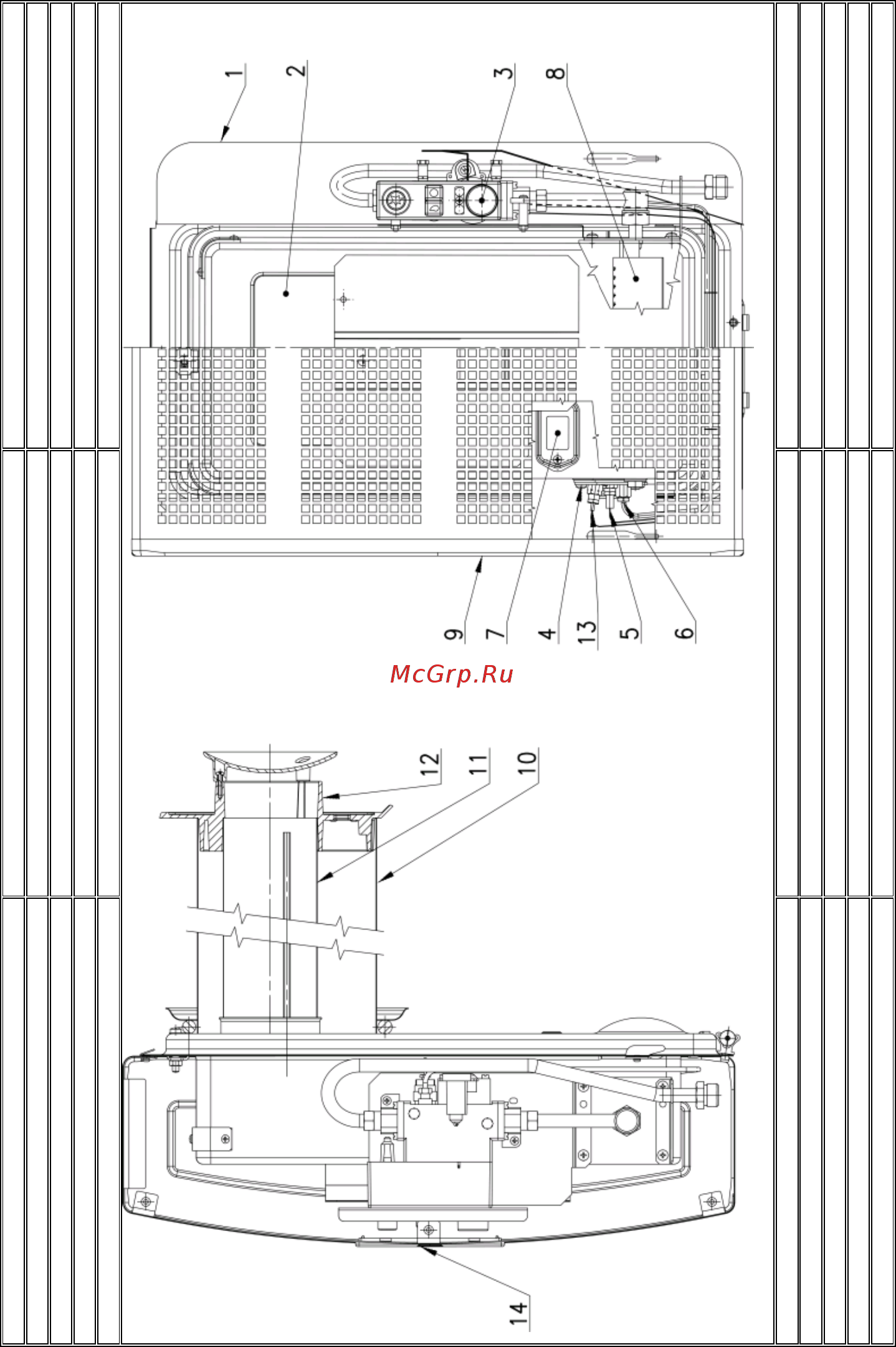 1
2
3
8
9
7
4
13
5
6
McGrp.Ru
12
11
10
14